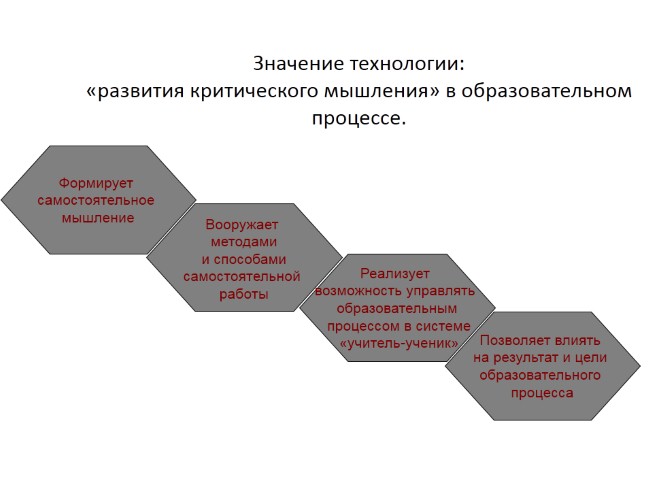 Значение технологии:
«развития критического мышления» в образовательном процессе.

Формирует самостоятельное мышление

Вооружает методами и способами самостоятельной работы

Реализует возможность управлять образовательным процессом в системе «учитель-ученик»

Позволяет влиять на результат и цели образовательного процесса